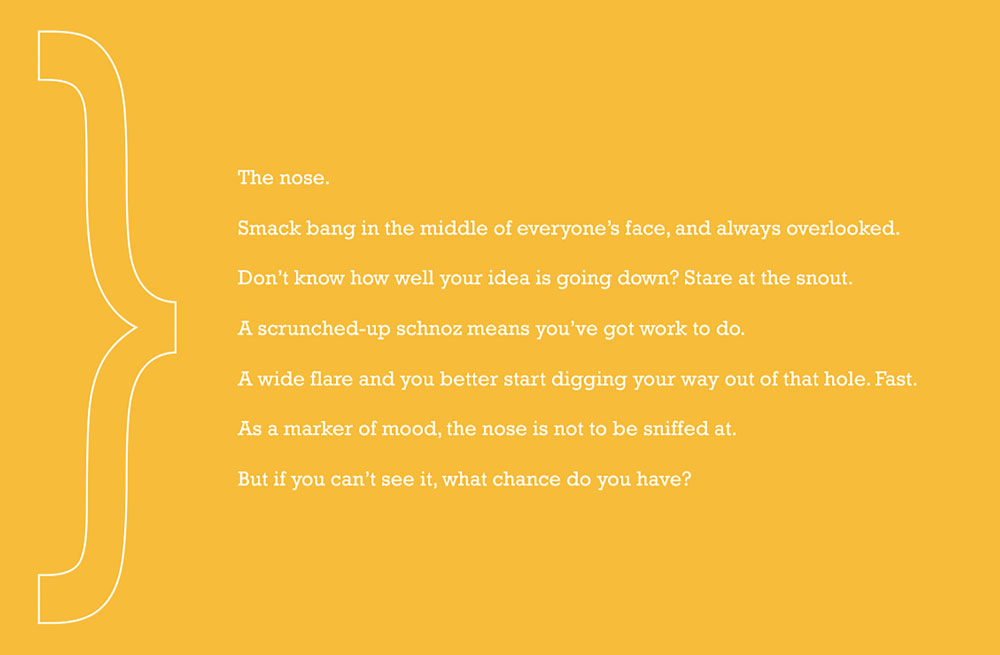 The nose.

Smack bang in the middle of everyone's face, and always overlooked.

Don't know how well your idea is going down? Stare at the snout.

A scrunched-up schnoz means you've got work to do.

A wide flare and you better start digging your way out of that hole. Fast.

As a marker of mood, the nose is not to be sniffed at.

But if you can't see it, what chance do you have?